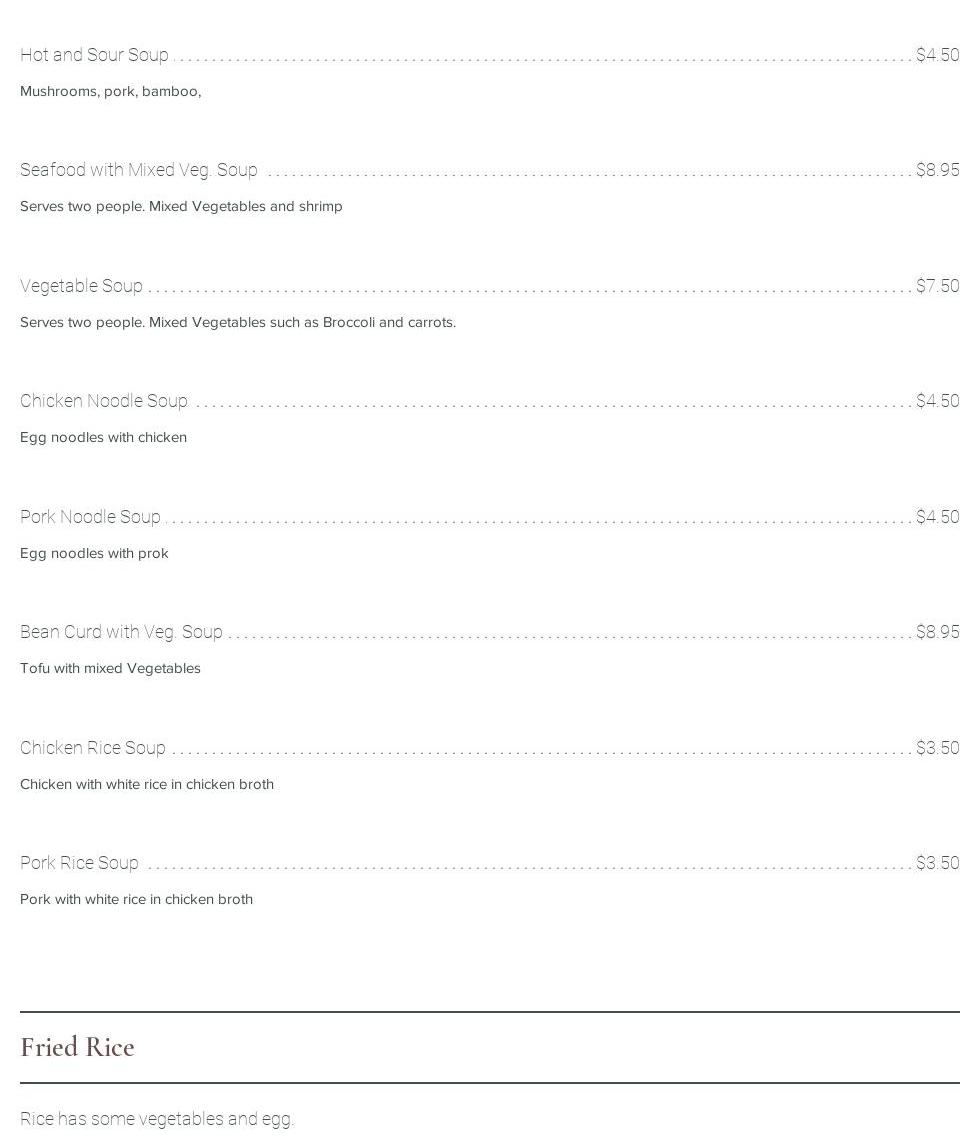 Hot and Sour Soup $4.50

Mushrooms, pork, bamboo,

Seafood with Mixed Veg. Soup $8.95

Serves two people. Mixed Vegetables and shrimp

Vegetable Soup $7.50

Serves two people. Mixed Vegetables such as Broccoli and carrots.

Chicken Noodle Soup $4.50

Egg noodles with chicken

Pork Noodle Soup $4.50

Egg noodles with prok

Bean Curd with Veg. Soup $8.95

Tofu with mixed Vegetables

Chicken Rice Soup $3.50

Chicken with white rice in chicken broth

Pork Rice Soup $3.50

Pork with white rice in chicken broth

Fried Rice

Rice has some vegetables and egg.